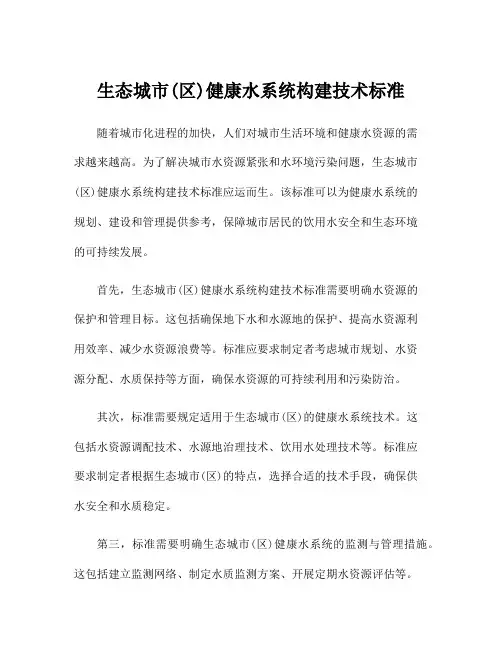 生态城市(区)健康水系统构建技术标准

随着城市化进程的加快，人们对城市生活环境和健康水资源的需求越来越高。为了解决城市水资源紧张和水环境污染问题，生态城市(区)健康水系统构建技术标准应运而生。该标准可以为健康水系统的规划、建设和管理提供参考，保障城市居民的饮用水安全和生态环境的可持续发展。

首先，生态城市(区)健康水系统构建技术标准需要明确水资源的保护和管理目标。这包括确保地下水和水源地的保护、提高水资源利用效率、减少水资源浪费等。标准应要求制定者考虑城市规划、水资源分配、水质保持等方面，确保水资源的可持续利用和污染防治。

其次，标准需要规定适用于生态城市(区)的健康水系统技术。这包括水资源调配技术、水源地治理技术、饮用水处理技术等。标准应要求制定者根据生态城市(区)的特点，选择合适的技术手段，确保供水安全和水质稳定。

第三，标准需要明确生态城市(区)健康水系统的监测与管理措施。这包括建立监测网络、制定水质监测方案、开展定期水资源评估等。